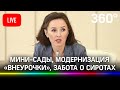 LIVE

360°

МИНИ-САДЫ, МОДЕРНИЗАЦИЯ «ВНЕУРОЧКИ», ЗАБОТА О СИРОТАХ